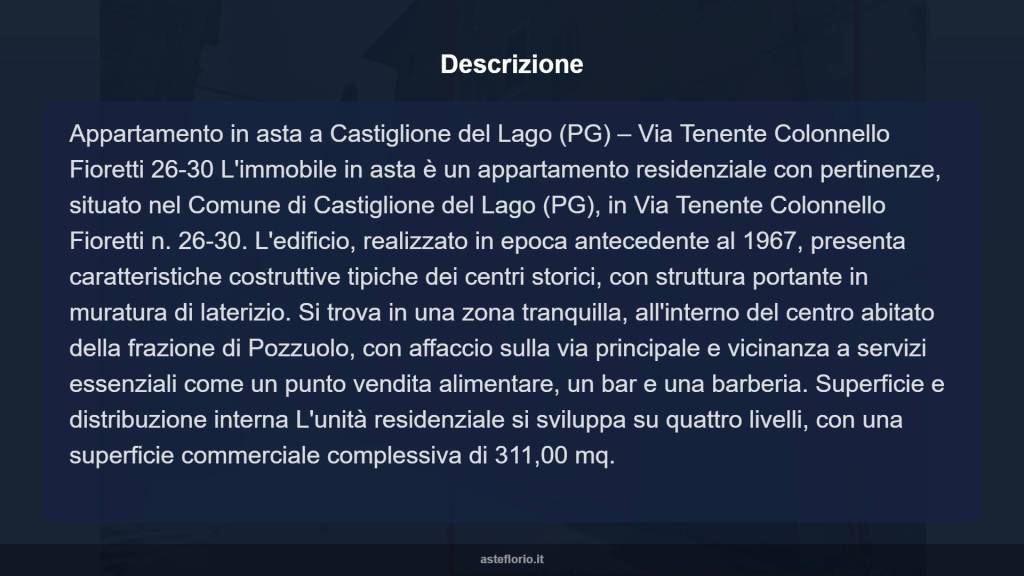 Descrizione

Appartamento in asta a Castiglione del Lago (PG) – Via Tenente Colonnello Fioretti 26-30 L'immobile in asta è un appartamento residenziale con pertinenze, situato nel Comune di Castiglione del Lago (PG), in Via Tenente Colonnello Fioretti n. 26-30. L'edificio, realizzato in epoca antecedente al 1967, presenta caratteristiche costruttive tipiche dei centri storici, con struttura portante in muratura di laterizio. Si trova in una zona tranquilla, all'interno del centro abitato della frazione di Pozzuolo, con affaccio sulla via principale e vicinanza a servizi essenziali come un punto vendita alimentare, un bar e una barberia. Superficie e distribuzione interna L'unità residenziale si sviluppa su quattro livelli, con una superficie commerciale complessiva di 311,00 mq.

asteflorio.it